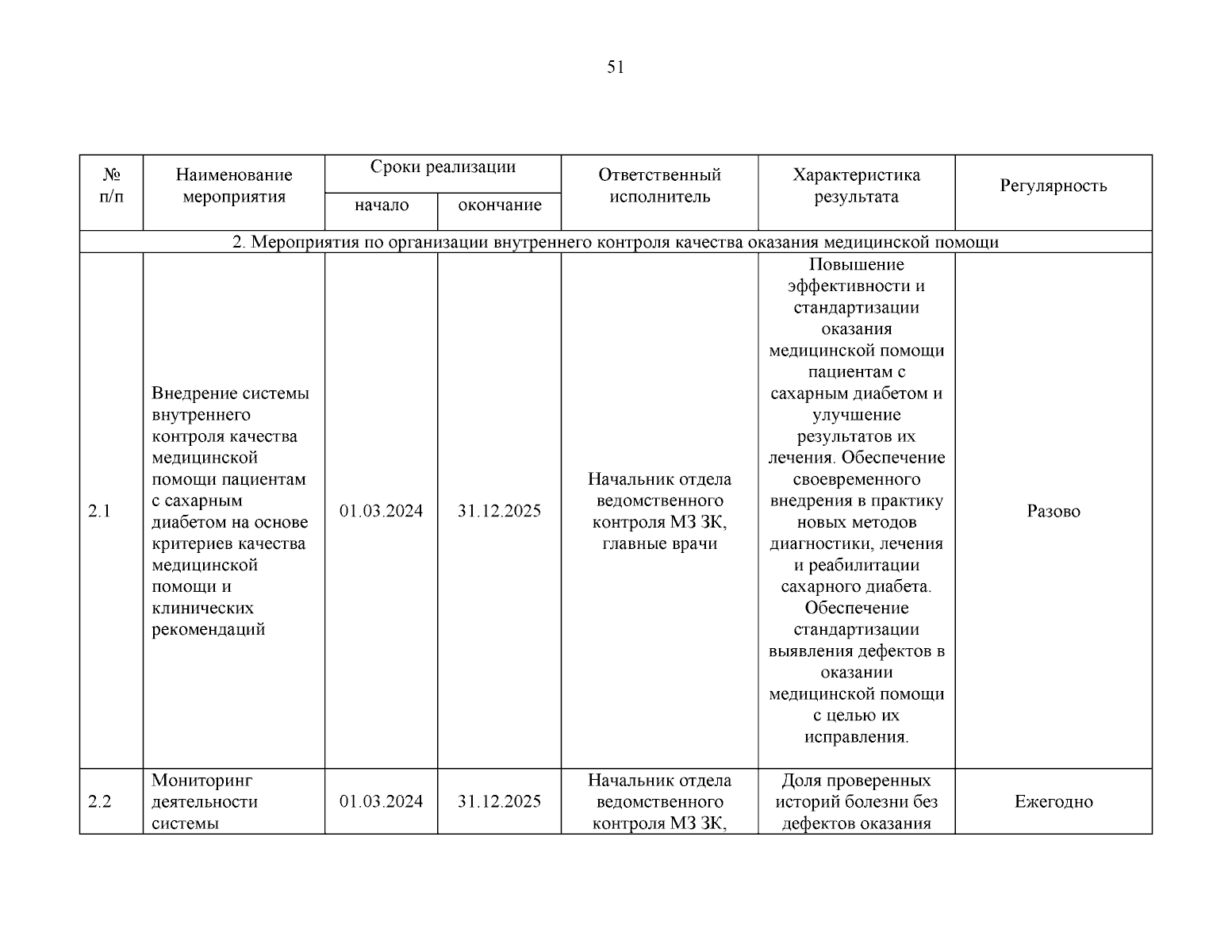 51

| № п/п | Наименование мероприятия | Сроки реализации начало | Сроки реализации окончание | Ответственный исполнитель | Характеристика результата | Регулярность |
|---|---|---|---|---|---|---|
| 2. Мероприятия по организации внутреннего контроля качества оказания медицинской помощи | | | | | | |
| 2.1 | Внедрение системы внутреннего контроля качества медицинской помощи пациентам с сахарным диабетом на основе критериев качества медицинской помощи и клинических рекомендаций | 01.03.2024 | 31.12.2025 | Начальник отдела ведомственного контроля МЗ ЗК, главные врачи | Повышение эффективности и стандартизации оказания медицинской помощи пациентам с сахарным диабетом и улучшение результатов их лечения. Обеспечение своевременного внедрения в практику новых методов диагностики, лечения и реабилитации сахарного диабета. Обеспечение стандартизации выявления дефектов в оказании медицинской помощи с целью их исправления. | Разово |
| 2.2 | Мониторинг деятельности системы | 01.03.2024 | 31.12.2025 | Начальник отдела ведомственного контроля МЗ ЗК, | Доля проверенных историй болезни без дефектов оказания | Ежегодно |